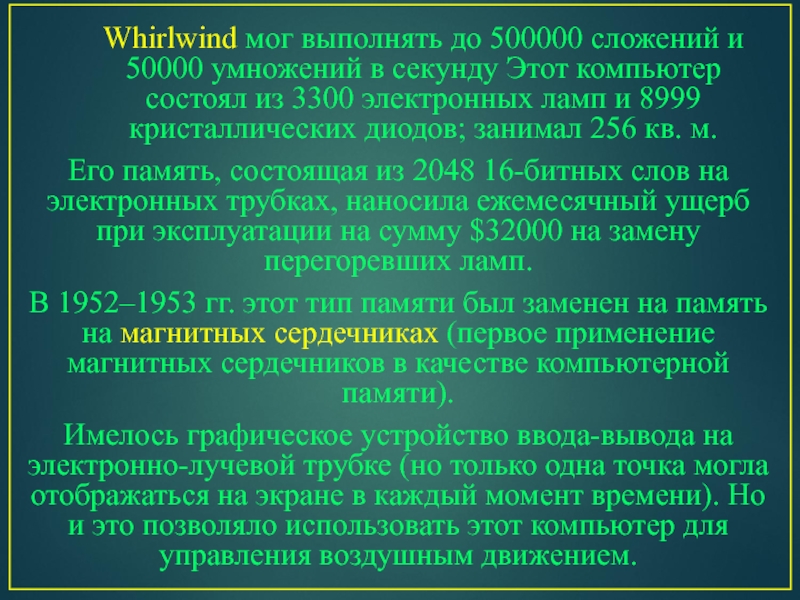 Whirlwind мог выполнять до 500000 сложений и 50000 умножений в секунду Этот компьютер состоял из 3300 электронных ламп и 8999 кристаллических диодов; занимал 256 кв. м.

Его память, состоящая из 2048 16-битных слов на электронных трубках, наносила ежемесячный ущерб при эксплуатации на сумму $32000 на замену перегоревших ламп.

В 1952–1953 гг. этот тип памяти был заменен на память на магнитных сердечниках (первое применение магнитных сердечников в качестве компьютерной памяти).

Имелось графическое устройство ввода-вывода на электронно-лучевой трубке (но только одна точка могла отображаться на экране в каждый момент времени). Но и это позволяло использовать этот компьютер для управления воздушным движением.